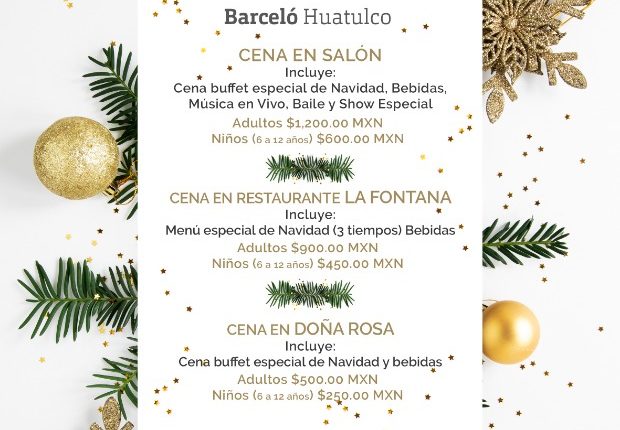 Barceló Huatulco

CENA EN SALÓN
Incluye:
Cena buffet especial de Navidad, Bebidas, Música en Vivo, Baile y Show Especial
Adultos $1,200.00 MXN
Niños (6 a 12 años) $600.00 MXN

CENA EN RESTAURANTE LA FONTANA
Incluye:
Menú especial de Navidad (3 tiempos) Bebidas
Adultos $900.00 MXN
Niños (6 a 12 años) $450.00 MXN

CENA EN DOÑA ROSA
Incluye:
Cena buffet especial de Navidad y bebidas
Adultos $500.00 MXN
Niños (6 a 12 años) $250.00 MXN